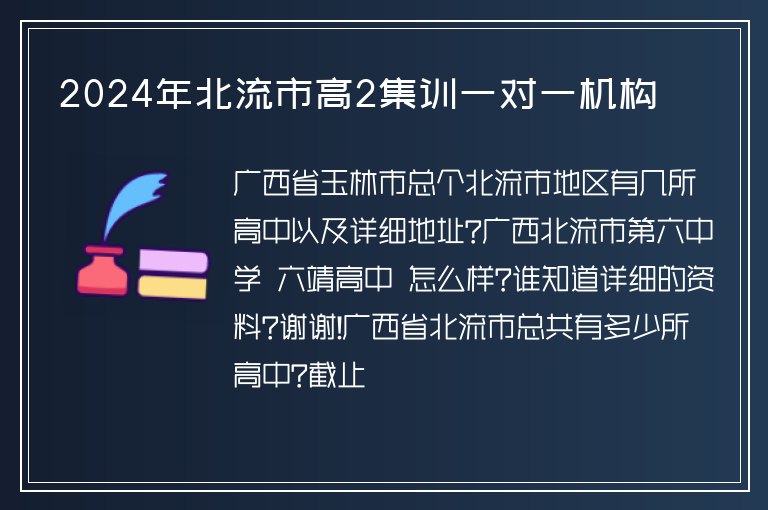 2024年北流市高2集训一对一机构

广西省玉林市总个北流市地区有几所高中以及详细地址?广西北流市第六中学 六靖高中 怎么样?谁知道详细的资料?谢谢!广西省北流市总共有多少所高中?截止